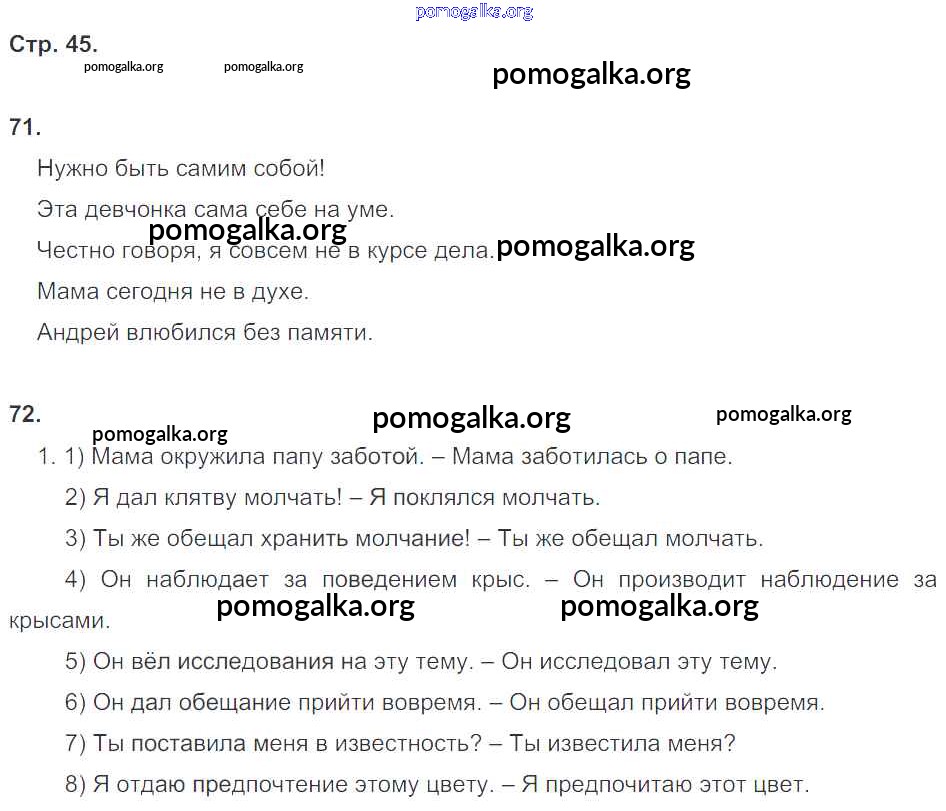 pomogalka.org

Стр. 45.

pomogalka.org pomogalka.org

pomogalka.org

71.

Нужно быть самим собой!

Эта девчонка сама себе на уме.

pomogalka.org

Честно говоря, я совсем не в курсе дела. pomogalka.org

Мама сегодня не в духе.

Андрей влюбился без памяти.

72.

pomogalka.org pomogalka.org

pomogalka.org

1. 1) Мама окружила папу заботой. – Мама заботилась о папе.

2) Я дал клятву молчать! – Я поклялся молчать.

3) Ты же обещал хранить молчание! – Ты же обещал молчать.

4) Он наблюдает за поведением крыс. – Он производит наблюдение за крысами.

pomogalka.org pomogalka.org

5) Он вёл исследования на эту тему. – Он исследовал эту тему.

6) Он дал обещание прийти вовремя. – Он обещал прийти вовремя.

7) Ты поставила меня в известность? – Ты известила меня?

8) Я отдаю предпочтение этому цвету. – Я предпочитаю этот цвет.